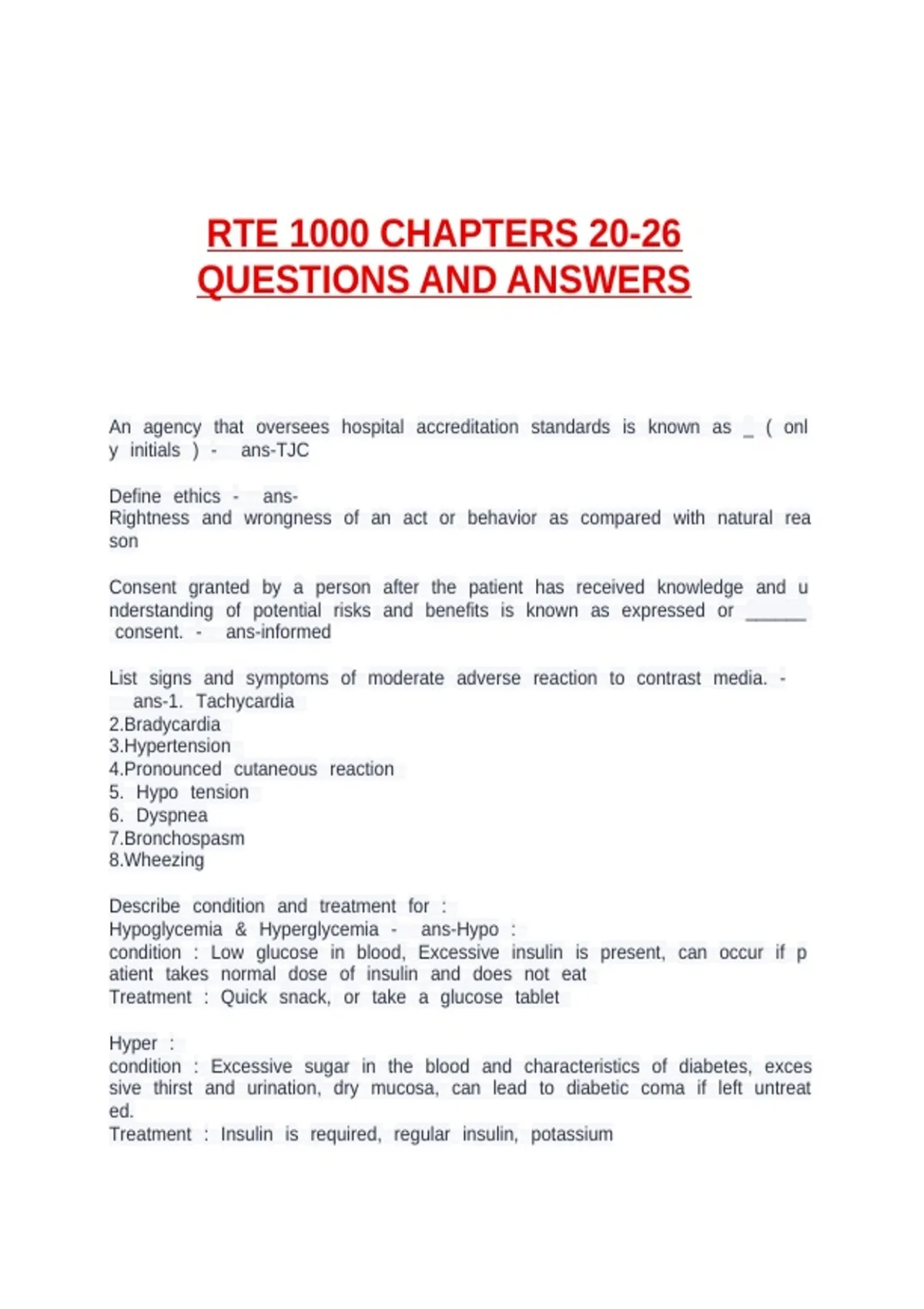 RTE 1000 CHAPTERS 20-26 QUESTIONS AND ANSWERS

An agency that oversees hospital accreditation standards is known as _ ( only initials ) - ans-TJC

Define ethics - ans-
Rightness and wrongness of an act or behavior as compared with natural reason

Consent granted by a person after the patient has received knowledge and understanding of potential risks and benefits is known as expressed or ______ consent. - ans-informed

List signs and symptoms of moderate adverse reaction to contrast media. - ans-1. Tachycardia
2.Bradycardia
3.Hypertension
4.Pronounced cutaneous reaction
5. Hypo tension
6. Dyspnea
7.Bronchospasm
8.Wheezing

Describe condition and treatment for :
Hypoglycemia & Hyperglycemia - ans-Hypo :
condition : Low glucose in blood, Excessive insulin is present, can occur if patient takes normal dose of insulin and does not eat
Treatment : Quick snack, or take a glucose tablet

Hyper :
condition : Excessive sugar in the blood and characteristics of diabetes, excessive thirst and urination, dry mucosa, can lead to diabetic coma if left untreated.
Treatment : Insulin is required, regular insulin, potassium